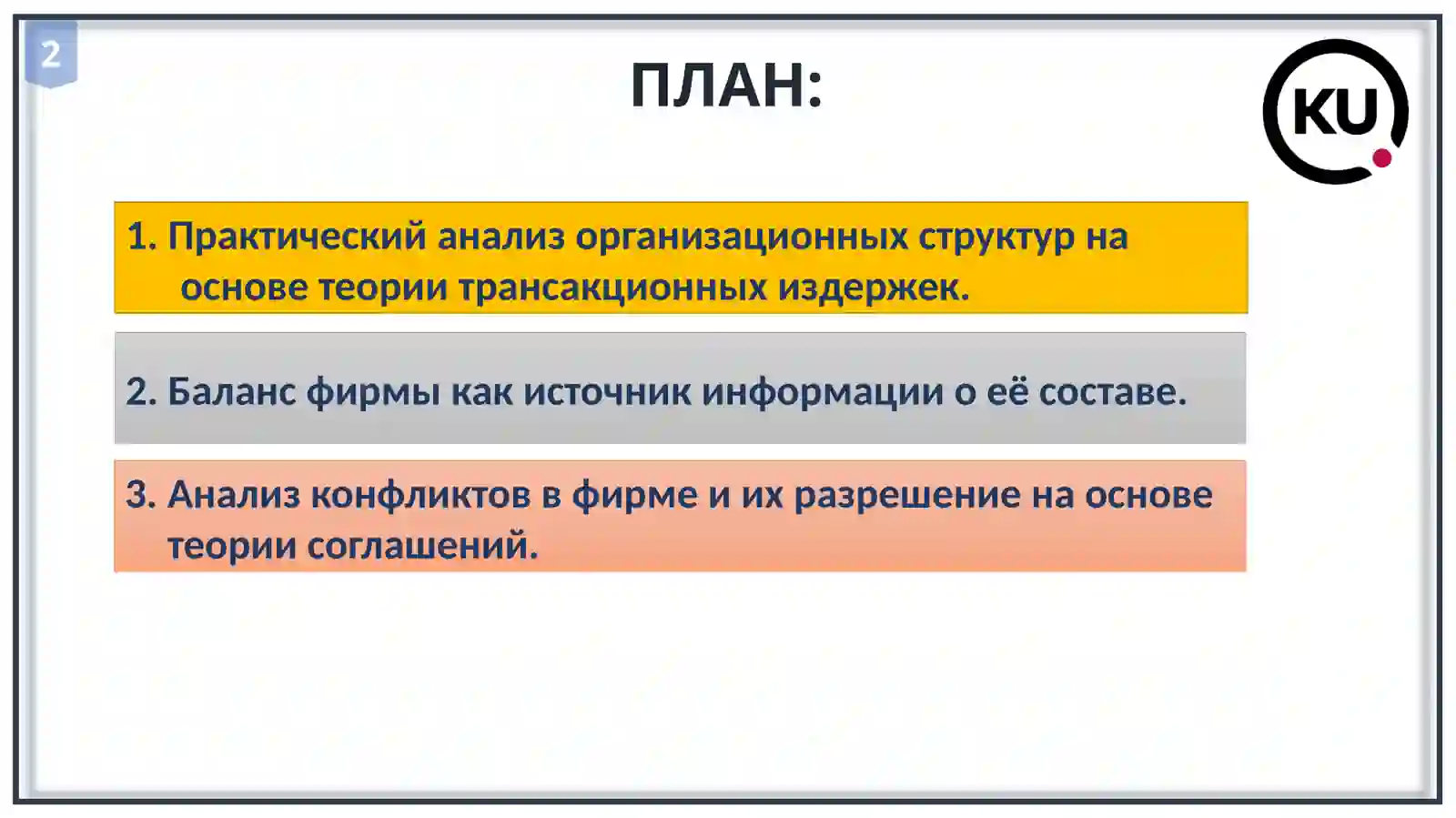 2

ПЛАН:

KU

1. Практический анализ организационных структур на основе теории трансакционных издержек.

2. Баланс фирмы как источник информации о её составе.

3. Анализ конфликтов в фирме и их разрешение на основе теории соглашений.